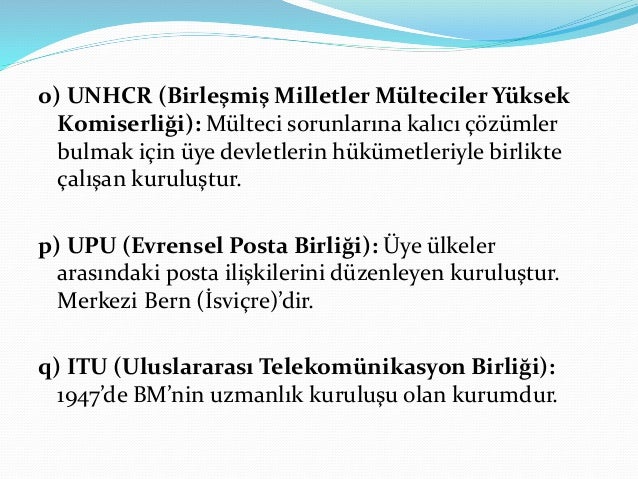 o) UNHCR (Birleşmiş Milletler Mülteciler Yüksek Komiserliği): Mülteci sorunlarına kalıcı çözümler bulmak için üye devletlerin hükümetleriyle birlikte çalışan kuruluştur.

p) UPU (Evrensel Posta Birliği): Üye ülkeler arasındaki posta ilişkilerini düzenleyen kuruluştur. Merkezi Bern (İsviçre)'dir.

q) ITU (Uluslararası Telekomünikasyon Birliği): 1947'de BM'nin uzmanlık kuruluşu olan kurumdur.